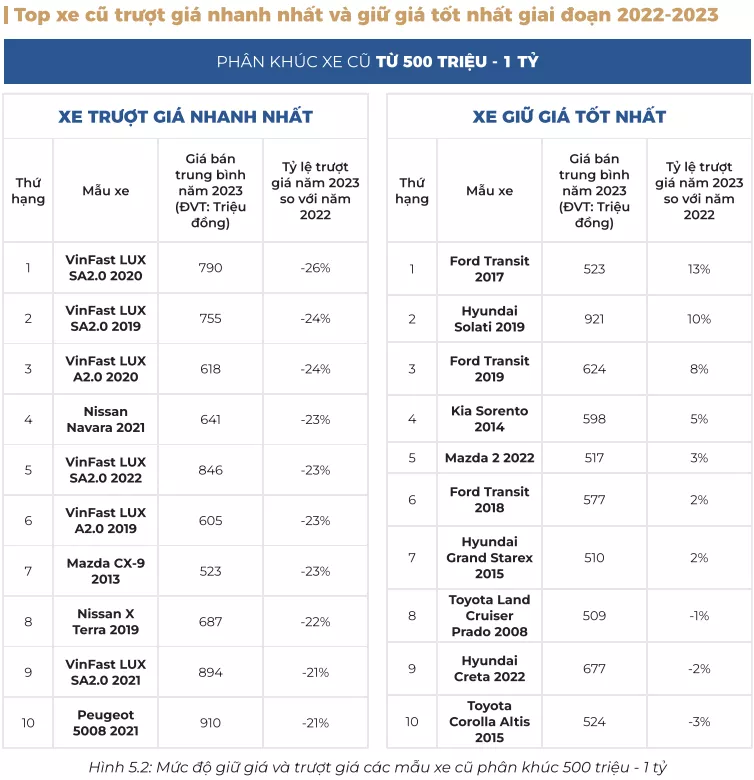 Top xe cũ trượt giá nhanh nhất và giữ giá tốt nhất giai đoạn 2022-2023

PHÂN KHÚC XE CŨ TỪ 500 TRIỆU - 1 TỶ

XE TRƯỢT GIÁ NHANH NHẤT

| Thứ hạng | Mẫu xe | Giá bán trung bình năm 2023 (ĐVT: Triệu đồng) | Tỷ lệ trượt giá năm 2023 so với năm 2022 |
|---|---|---|---|
| 1 | VinFast LUX SA2.0 2020 | 790 | -26% |
| 2 | VinFast LUX SA2.0 2019 | 755 | -24% |
| 3 | VinFast LUX A2.0 2020 | 618 | -24% |
| 4 | Nissan Navara 2021 | 641 | -23% |
| 5 | VinFast LUX SA2.0 2022 | 846 | -23% |
| 6 | VinFast LUX A2.0 2019 | 605 | -23% |
| 7 | Mazda CX-9 2013 | 523 | -23% |
| 8 | Nissan X Terra 2019 | 687 | -22% |
| 9 | VinFast LUX SA2.0 2021 | 894 | -21% |
| 10 | Peugeot 5008 2021 | 910 | -21% |

XE GIỮ GIÁ TỐT NHẤT

| Thứ hạng | Mẫu xe | Giá bán trung bình năm 2023 (ĐVT: Triệu đồng) | Tỷ lệ trượt giá năm 2023 so với năm 2022 |
|---|---|---|---|
| 1 | Ford Transit 2017 | 523 | 13% |
| 2 | Hyundai Solati 2019 | 921 | 10% |
| 3 | Ford Transit 2019 | 624 | 8% |
| 4 | Kia Sorento 2014 | 598 | 5% |
| 5 | Mazda 2 2022 | 517 | 3% |
| 6 | Ford Transit 2018 | 577 | 2% |
| 7 | Hyundai Grand Starex 2015 | 510 | 2% |
| 8 | Toyota Land Cruiser Prado 2008 | 509 | -1% |
| 9 | Hyundai Creta 2022 | 677 | -2% |
| 10 | Toyota Corolla Altis 2015 | 524 | -3% |

Hình 5.2: Mức độ giữ giá và trượt giá các mẫu xe cũ phân khúc 500 triệu - 1 tỷ